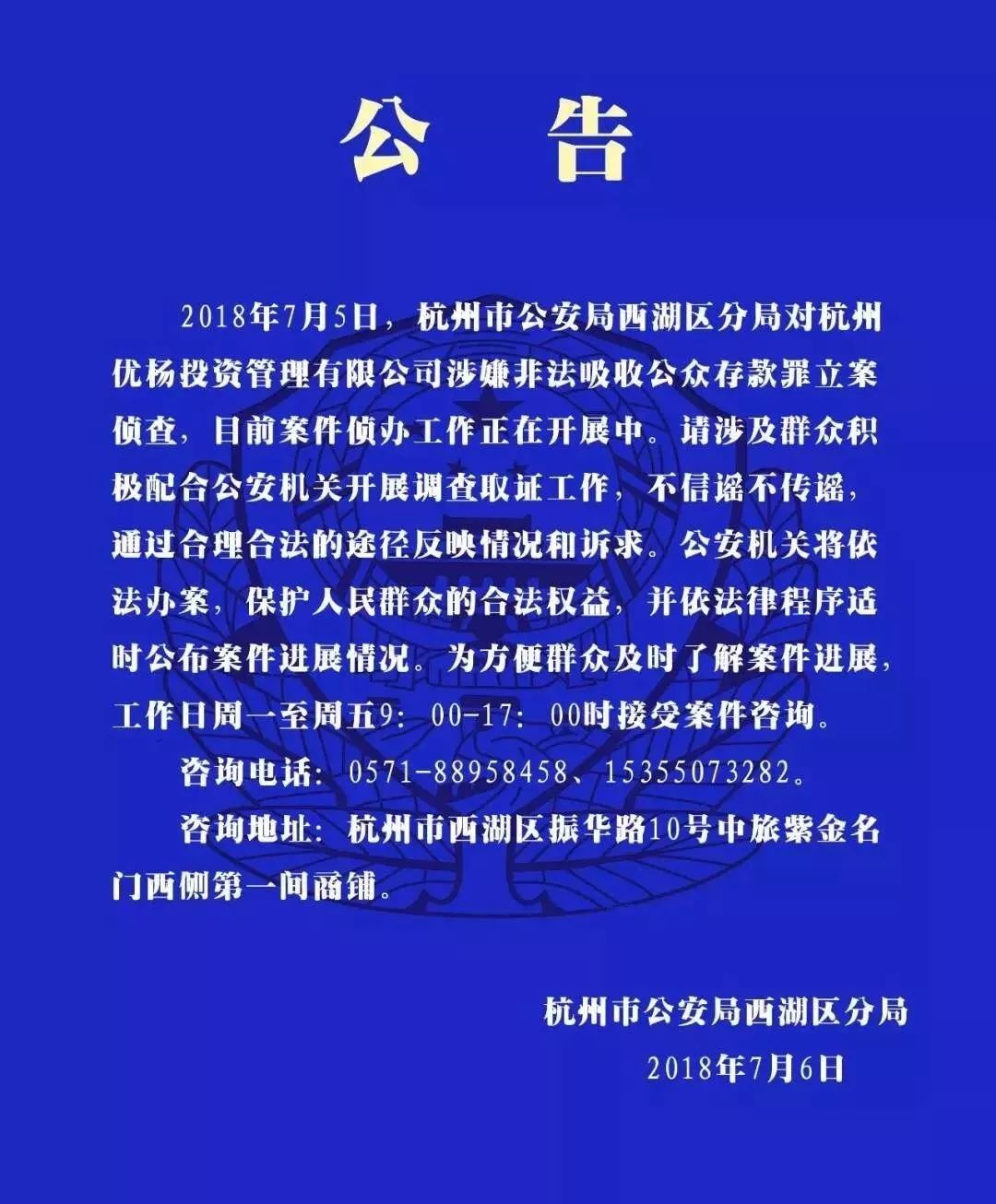 公　告

2018年7月5日，杭州市公安局西湖区分局对杭州优杨投资管理有限公司涉嫌非法吸收公众存款罪立案侦查，目前案件侦办工作正在开展中。请涉及群众积极配合公安机关开展调查取证工作，不信谣不传谣，通过合理合法的途径反映情况和诉求。公安机关将依法办案，保护人民群众的合法权益，并依法律程序适时公布案件进展情况。为方便群众及时了解案件进展，工作日周一至周五9：00-17：00时接受案件咨询。

咨询电话：0571-88958458、15355073282。

咨询地址：杭州市西湖区振华路10号中旅紫金名门西侧第一间商铺。

杭州市公安局西湖区分局
2018年7月6日